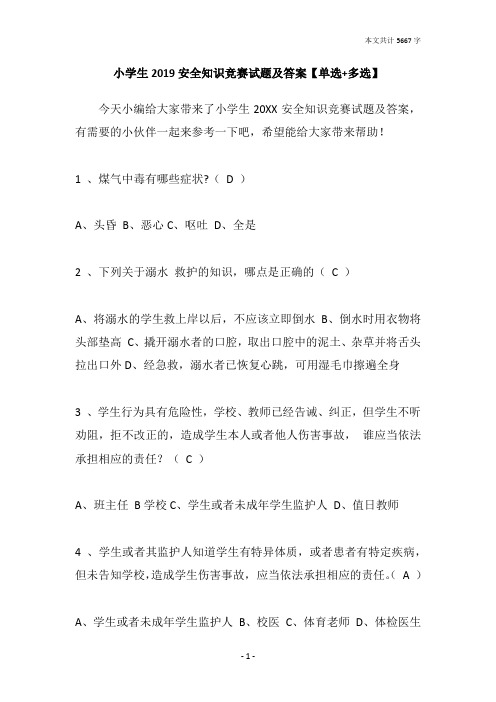 本文共计 5667 字

小学生 2019 安全知识竞赛试题及答案【单选+多选】

今天小编给大家带来了小学生 20XX 安全知识竞赛试题及答案，有需要的小伙伴一起来参考一下吧，希望能给大家带来帮助！

1 、煤气中毒有哪些症状?（ D ）

A、头昏 B、恶心 C、呕吐 D、全是

2 、下列关于溺水 救护的知识，哪点是正确的（ C ）

A、将溺水的学生救上岸以后，不应该立即倒水 B、倒水时用衣物将头部垫高 C、撬开溺水者的口腔，取出口腔中的泥土、杂草并将舌头拉出口外 D、经急救，溺水者已恢复心跳，可用湿毛巾擦遍全身

3 、学生行为具有危险性，学校、教师已经告诫、纠正，但学生不听劝阻，拒不改正的，造成学生本人或者他人伤害事故， 谁应当依法承担相应的责任？（ C ）

A、班主任 B 学校 C、学生或者未成年学生监护人 D、值日教师

4 、学生或者其监护人知道学生有特异体质，或者患者有特定疾病，但未告知学校，造成学生伤害事故，应当依法承担相应的责任。（ A ）

A、学生或者未成年学生监护人 B、校医 C、体育老师 D、体检医生

- 1 -